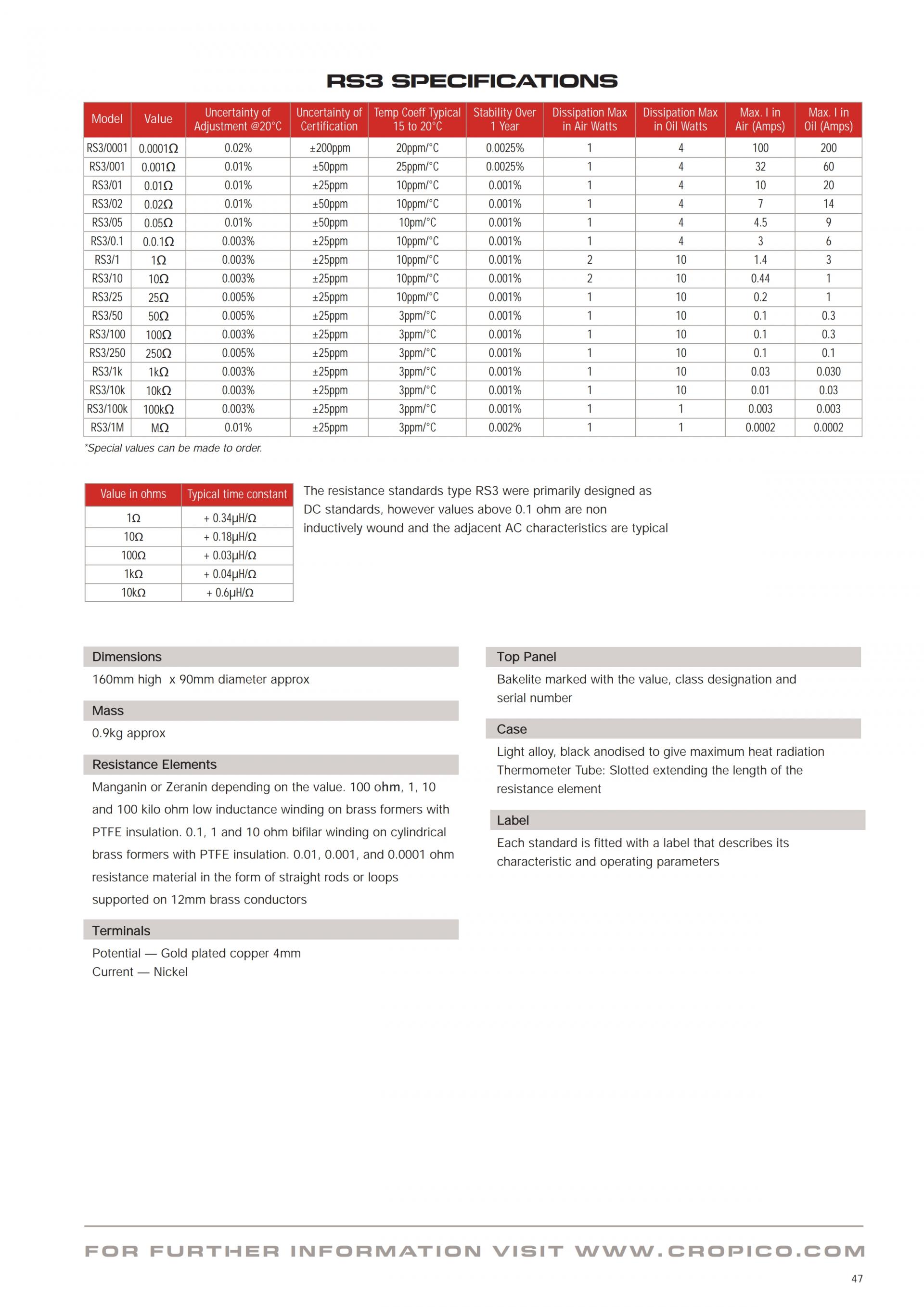 RS3 SPECIFICATIONS

| Model | Value | Uncertainty of Adjustment @20°C | Uncertainty of Certification | Temp Coeff Typical 15 to 20°C | Stability Over 1 Year | Dissipation Max in Air Watts | Dissipation Max in Oil Watts | Max. I in Air (Amps) | Max. I in Oil (Amps) |
|---|---|---|---|---|---|---|---|---|---|
| RS3/0001 | 0.0001Ω | 0.02% | ±200ppm | 20ppm/°C | 0.0025% | 1 | 4 | 100 | 200 |
| RS3/001 | 0.001Ω | 0.01% | ±50ppm | 25ppm/°C | 0.0025% | 1 | 4 | 32 | 60 |
| RS3/01 | 0.01Ω | 0.01% | ±25ppm | 10ppm/°C | 0.001% | 1 | 4 | 10 | 20 |
| RS3/02 | 0.02Ω | 0.01% | ±50ppm | 10ppm/°C | 0.001% | 1 | 4 | 7 | 14 |
| RS3/05 | 0.05Ω | 0.01% | ±50ppm | 10pm/°C | 0.001% | 1 | 4 | 4.5 | 9 |
| RS3/0.1 | 0.0.1Ω | 0.003% | ±25ppm | 10ppm/°C | 0.001% | 1 | 4 | 3 | 6 |
| RS3/1 | 1Ω | 0.003% | ±25ppm | 10ppm/°C | 0.001% | 2 | 10 | 1.4 | 3 |
| RS3/10 | 10Ω | 0.003% | ±25ppm | 10ppm/°C | 0.001% | 2 | 10 | 0.44 | 1 |
| RS3/25 | 25Ω | 0.005% | ±25ppm | 10ppm/°C | 0.001% | 1 | 10 | 0.2 | 1 |
| RS3/50 | 50Ω | 0.005% | ±25ppm | 3ppm/°C | 0.001% | 1 | 10 | 0.1 | 0.3 |
| RS3/100 | 100Ω | 0.003% | ±25ppm | 3ppm/°C | 0.001% | 1 | 10 | 0.1 | 0.3 |
| RS3/250 | 250Ω | 0.005% | ±25ppm | 3ppm/°C | 0.001% | 1 | 10 | 0.1 | 0.1 |
| RS3/1k | 1kΩ | 0.003% | ±25ppm | 3ppm/°C | 0.001% | 1 | 10 | 0.03 | 0.030 |
| RS3/10k | 10kΩ | 0.003% | ±25ppm | 3ppm/°C | 0.001% | 1 | 10 | 0.01 | 0.03 |
| RS3/100k | 100kΩ | 0.003% | ±25ppm | 3ppm/°C | 0.001% | 1 | 1 | 0.003 | 0.003 |
| RS3/1M | MΩ | 0.01% | ±25ppm | 3ppm/°C | 0.002% | 1 | 1 | 0.0002 | 0.0002 |

*Special values can be made to order.

| Value in ohms | Typical time constant |
|---|---|
| 1Ω | + 0.34μH/Ω |
| 10Ω | + 0.18μH/Ω |
| 100Ω | + 0.03μH/Ω |
| 1kΩ | + 0.04μH/Ω |
| 10kΩ | + 0.6μH/Ω |

The resistance standards type RS3 were primarily designed as DC standards, however values above 0.1 ohm are non inductively wound and the adjacent AC characteristics are typical

Dimensions
160mm high x 90mm diameter approx

Mass
0.9kg approx

Resistance Elements
Manganin or Zeranin depending on the value. 100 ohm, 1, 10 and 100 kilo ohm low inductance winding on brass formers with PTFE insulation. 0.1, 1 and 10 ohm bifilar winding on cylindrical brass formers with PTFE insulation. 0.01, 0.001, and 0.0001 ohm resistance material in the form of straight rods or loops supported on 12mm brass conductors

Terminals
Potential — Gold plated copper 4mm
Current — Nickel

Top Panel
Bakelite marked with the value, class designation and serial number

Case
Light alloy, black anodised to give maximum heat radiation
Thermometer Tube: Slotted extending the length of the resistance element

Label
Each standard is fitted with a label that describes its characteristic and operating parameters

FOR FURTHER INFORMATION VISIT WWW.CROPICO.COM

47